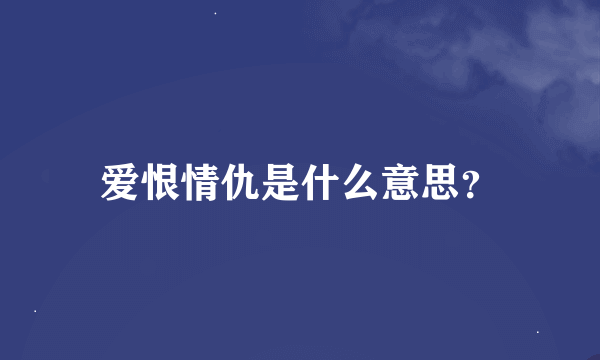 爱恨情仇是什么意思?